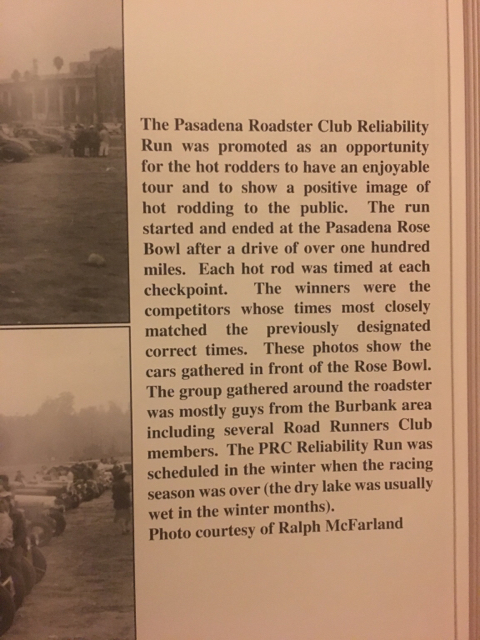 The Pasadena Roadster Club Reliability Run was promoted as an opportunity for the hot rodders to have an enjoyable tour and to show a positive image of hot rodding to the public. The run started and ended at the Pasadena Rose Bowl after a drive of over one hundred miles. Each hot rod was timed at each checkpoint. The winners were the competitors whose times most closely matched the previously designated correct times. These photos show the cars gathered in front of the Rose Bowl. The group gathered around the roadster was mostly guys from the Burbank area including several Road Runners Club members. The PRC Reliability Run was scheduled in the winter when the racing season was over (the dry lake was usually wet in the winter months).
Photo courtesy of Ralph McFarland